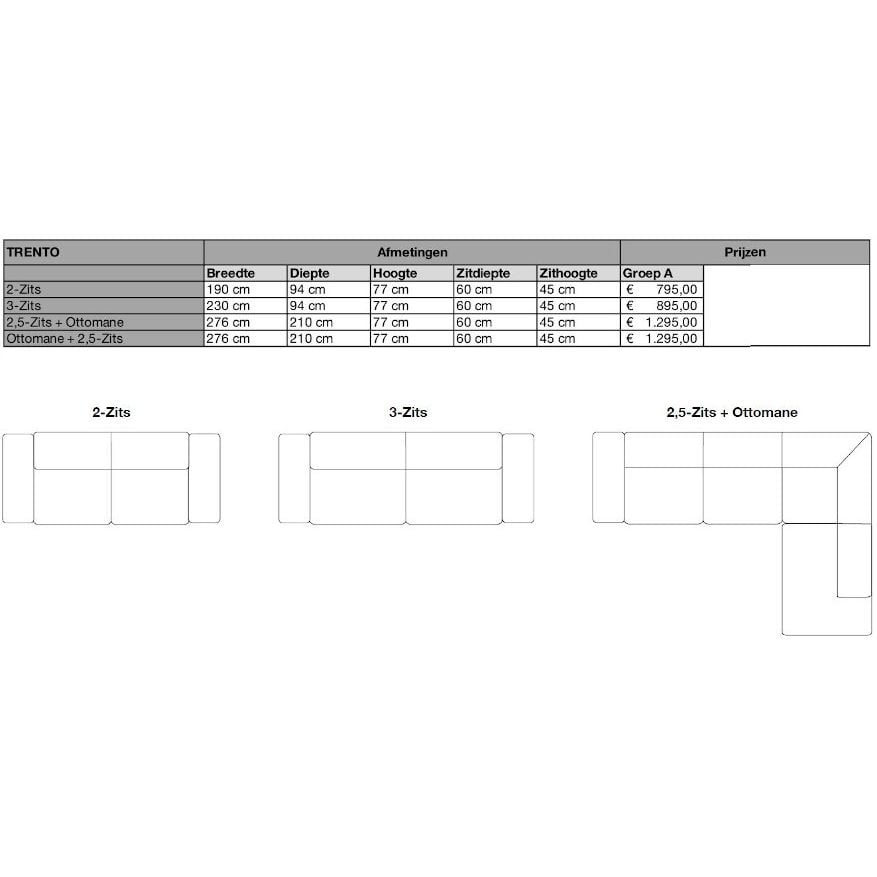 | TRENTO | Afmetingen | | | | | Prijzen |
|---|---|---|---|---|---|---|
| | Breedte | Diepte | Hoogte | Zitdiepte | Zithoogte | Groep A |
| 2-Zits | 190 cm | 94 cm | 77 cm | 60 cm | 45 cm | € 795,00 |
| 3-Zits | 230 cm | 94 cm | 77 cm | 60 cm | 45 cm | € 895,00 |
| 2,5-Zits + Ottomane | 276 cm | 210 cm | 77 cm | 60 cm | 45 cm | € 1.295,00 |
| Ottomane + 2,5-Zits | 276 cm | 210 cm | 77 cm | 60 cm | 45 cm | € 1.295,00 |

2-Zits

3-Zits

2,5-Zits + Ottomane